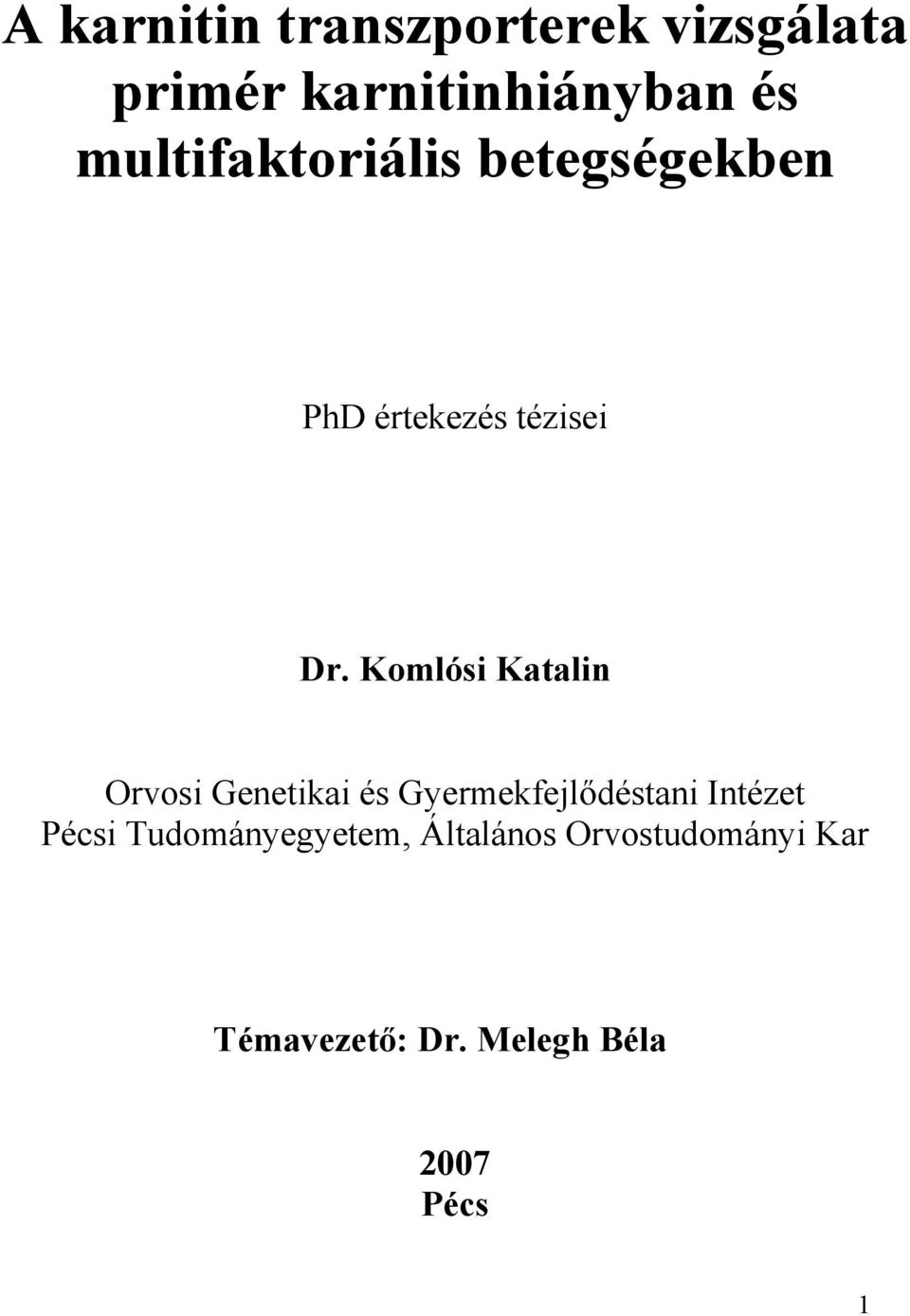 A karnitin transzporterek vizsgálata primér karnitinhiányban és multifaktoriális betegségekben

PhD értekezés tézisei

Dr. Komlósi Katalin

Orvosi Genetikai és Gyermekfejlődéstani Intézet
Pécsi Tudományegyetem, Általános Orvostudományi Kar

Témavezető: Dr. Melegh Béla

2007
Pécs

1